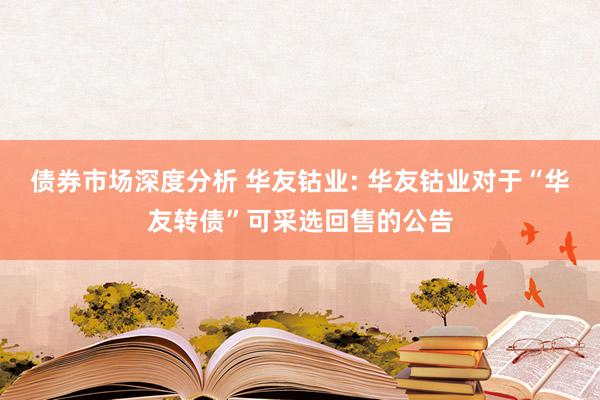 债券市场深度分析 华友钴业: 华友钴业对于“华友转债”可采选回售的公告